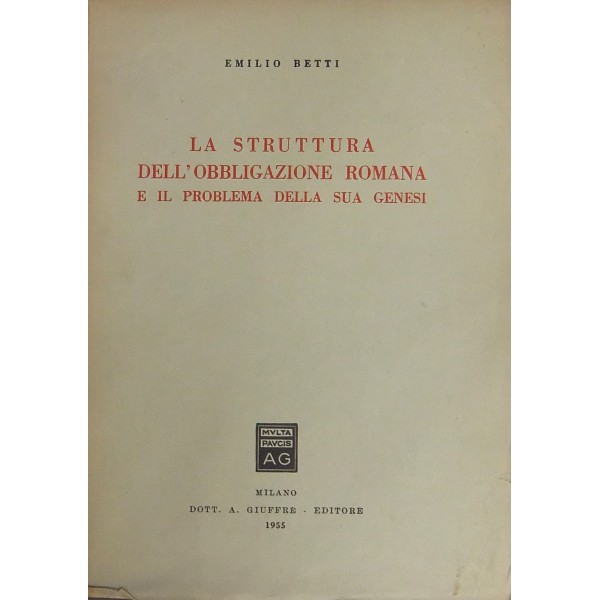 EMILIO BETTI

LA STRUTTURA
DELL'OBBLIGAZIONE ROMANA
E IL PROBLEMA DELLA SUA GENESI

MVLTA
PAVCIS
AG

MILANO
DOTT. A. GIUFFRÈ - EDITORE
1955